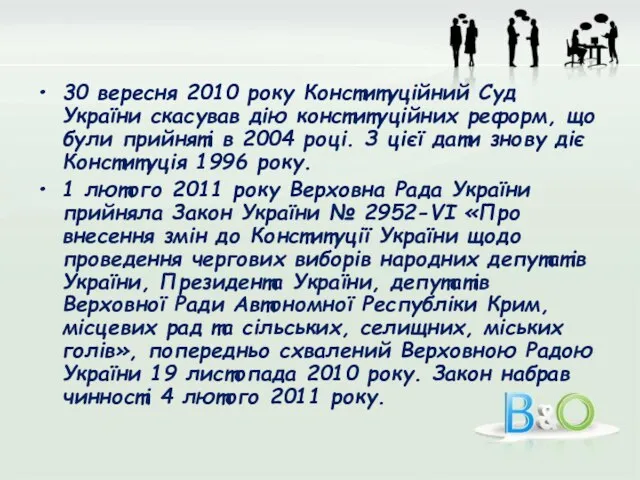 • 30 вересня 2010 року Конституційний Суд України скасував дію конституційних реформ, що були прийняті в 2004 році. З цієї дати знову діє Конституція 1996 року.

• 1 лютого 2011 року Верховна Рада України прийняла Закон України № 2952-VI «Про внесення змін до Конституції України щодо проведення чергових виборів народних депутатів України, Президента України, депутатів Верховної Ради Автономної Республіки Крим, місцевих рад та сільських, селищних, міських голів», попередньо схвалений Верховною Радою України 19 листопада 2010 року. Закон набрав чинності 4 лютого 2011 року.

B&O